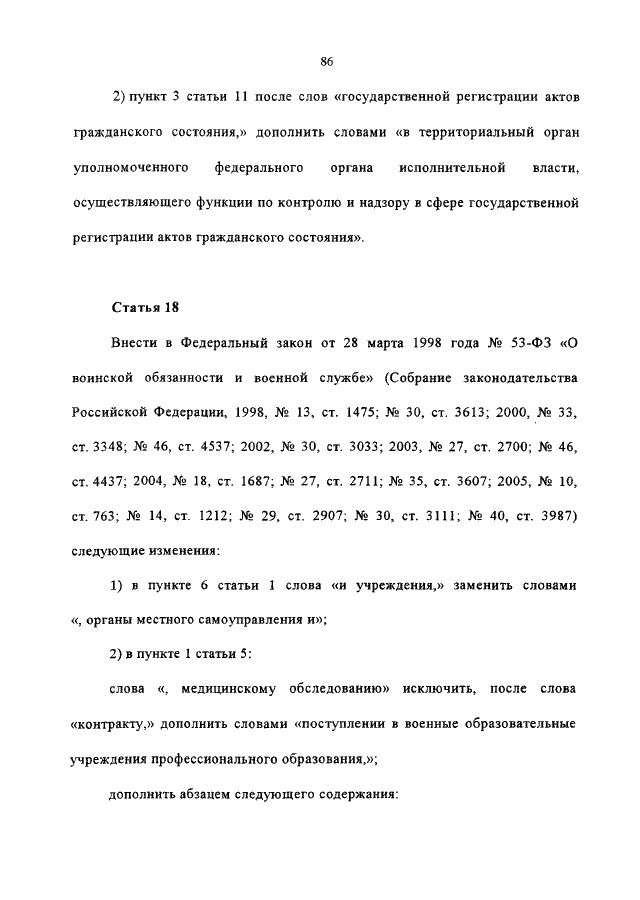 86

2) пункт 3 статьи 11 после слов «государственной регистрации актов гражданского состояния,» дополнить словами «в территориальный орган уполномоченного федерального органа исполнительной власти, осуществляющего функции по контролю и надзору в сфере государственной регистрации актов гражданского состояния».

Статья 18

Внести в Федеральный закон от 28 марта 1998 года № 53-ФЗ «О воинской обязанности и военной службе» (Собрание законодательства Российской Федерации, 1998, № 13, ст. 1475; № 30, ст. 3613; 2000, № 33, ст. 3348; № 46, ст. 4537; 2002, № 30, ст. 3033; 2003, № 27, ст. 2700; № 46, ст. 4437; 2004, № 18, ст. 1687; № 27, ст. 2711; № 35, ст. 3607; 2005, № 10, ст. 763; № 14, ст. 1212; № 29, ст. 2907; № 30, ст. 3111; № 40, ст. 3987) следующие изменения:

1) в пункте 6 статьи 1 слова «и учреждения,» заменить словами «, органы местного самоуправления и»;

2) в пункте 1 статьи 5:

слова «, медицинскому обследованию» исключить, после слова «контракту,» дополнить словами «поступлении в военные образовательные учреждения профессионального образования,»;

дополнить абзацем следующего содержания: